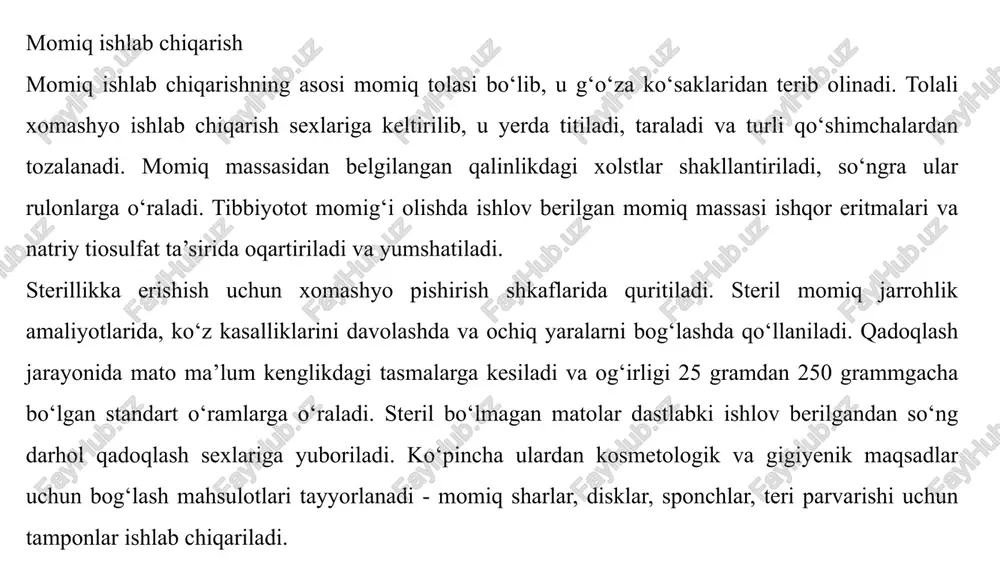 Momiq ishlab chiqarish

Momiq ishlab chiqarishning asosi momiq tolasi bo‘lib, u g‘o‘za ko‘saklaridan terib olinadi. Tolali xomashyo ishlab chiqarish sexlariga keltirilib, u yerda titiladi, taraladi va turli qo‘shimchalardan tozalanadi. Momiq massasidan belgilangan qalinlikdagi xolstlar shakllantiriladi, so‘ngra ular rulonlarga o‘raladi. Tibbiyotot momig‘i olishda ishlov berilgan momiq massasi ishqor eritmalari va natriy tiosulfat ta’sirida oqartiriladi va yumshatiladi.

Sterillikka erishish uchun xomashyo pishirish shkaflarida quritiladi. Steril momiq jarrohlik amaliyotlarida, ko‘z kasalliklarini davolashda va ochiq yaralarni bog‘lashda qo‘llaniladi. Qadoqlash jarayonida mato ma’lum kenglikdagi tasmalarga kesiladi va og‘irligi 25 gramdan 250 grammgacha bo‘lgan standart o‘ramlarga o‘raladi. Steril bo‘lmagan matolar dastlabki ishlov berilgandan so‘ng darhol qadoqlash sexlariga yuboriladi. Ko‘pincha ulardan kosmetologik va gigiyenik maqsadlar uchun bog‘lash mahsulotlari tayyorlanadi - momiq sharlar, disklar, sponchlar, teri parvarishi uchun tamponlar ishlab chiqariladi.

FaylHub.uz